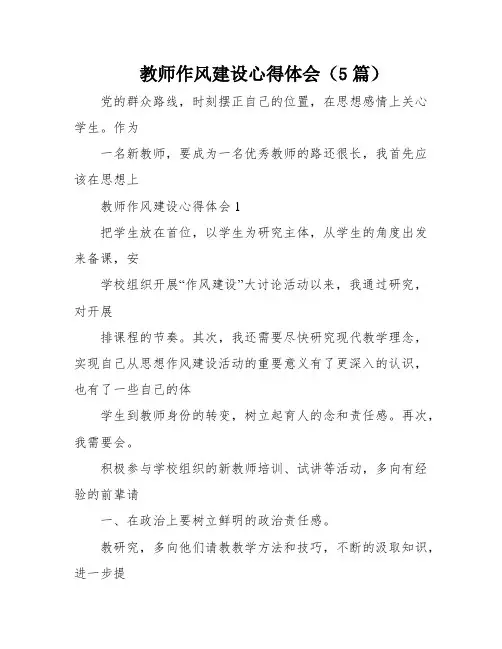 教师作风建设心得体会（5篇）

党的群众路线，时刻摆正自己的位置，在思想感情上关心学生。作为

一名新教师，要成为一名优秀教师的路还很长，我首先应该在思想上

教师作风建设心得体会1

把学生放在首位，以学生为研究主体，从学生的角度出发来备课，安

学校组织开展“作风建设”大讨论活动以来，我通过研究，对开展

排课程的节奏。其次，我还需要尽快研究现代教学理念，实现自己从思想作风建设活动的重要意义有了更深入的认识，也有了一些自己的体

学生到教师身份的转变，树立起育人的念和责任感。再次，我需要会。

积极参与学校组织的新教师培训、试讲等活动，多向有经验的前辈请

一、在政治上要树立鲜明的政治责任感。

教研究，多向他们请教教学方法和技巧，不断的汲取知识，进一步提